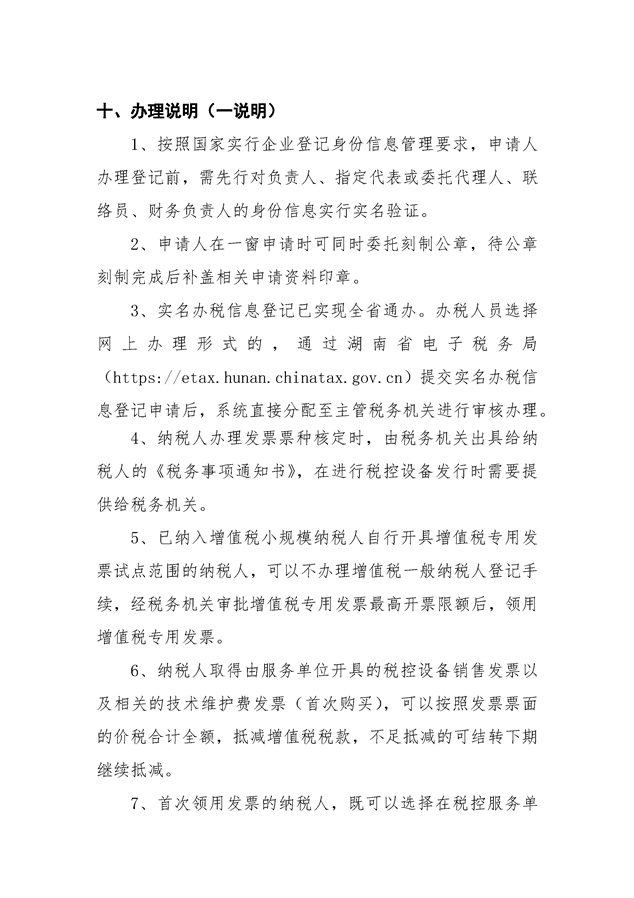 十、办理说明（一说明）

1、按照国家实行企业登记身份信息管理要求，申请人办理登记前，需先行对负责人、指定代表或委托代理人、联络员、财务负责人的身份信息实行实名验证。

2、申请人在一窗申请时可同时委托刻制公章，待公章刻制完成后补盖相关申请资料印章。

3、实名办税信息登记已实现全省通办。办税人员选择网上办理形式的，通过湖南省电子税务局（https://etax.hunan.chinatax.gov.cn）提交实名办税信息登记申请后，系统直接分配至主管税务机关进行审核办理。

4、纳税人办理发票票种核定时，由税务机关出具给纳税人的《税务事项通知书》，在进行税控设备发行时需要提供给税务机关。

5、已纳入增值税小规模纳税人自行开具增值税专用发票试点范围的纳税人，可以不办理增值税一般纳税人登记手续，经税务机关审批增值税专用发票最高开票限额后，领用增值税专用发票。

6、纳税人取得由服务单位开具的税控设备销售发票以及相关的技术维护费发票（首次购买），可以按照发票票面的价税合计全额，抵减增值税税款，不足抵减的可结转下期继续抵减。

7、首次领用发票的纳税人，既可以选择在税控服务单